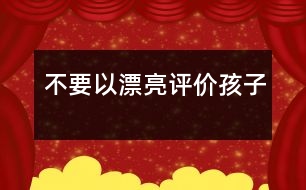 不要以漂亮评价孩子